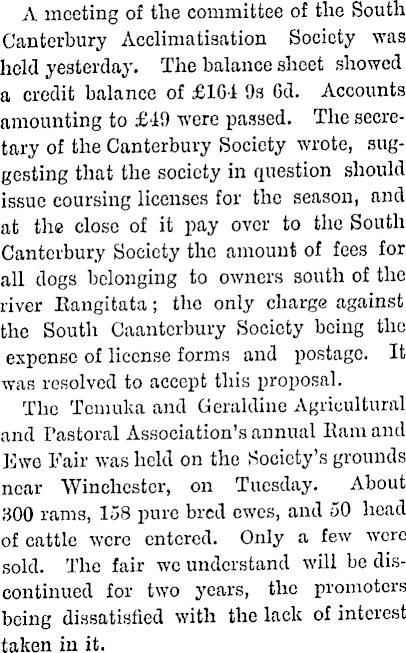 A meeting of the committee of the South Canterbury Acclimatisation Society was held yesterday. The balance sheet showed a credit balance of £164 9s 6d. Accounts amounting to £49 were passed. The secretary of the Canterbury Society wrote, suggesting that the society in question should issue coursing licenses for the season, and at the close of it pay over to the South Canterbury Society the amount of fees for all dogs belonging to owners south of the river Rangitata; the only charge against the South Caanterbury Society being the expense of license forms and postage. It was resolved to accept this proposal.

The Temuka and Geraldine Agricultural and Pastoral Association's annual Ram and Ewe Fair was held on the Society's grounds near Winchester, on Tuesday. About 300 rams, 158 pure bred ewes, and 50 head of cattle were entered. Only a few were sold. The fair we understand will be discontinued for two years, the promoters being dissatisfied with the lack of interest taken in it.